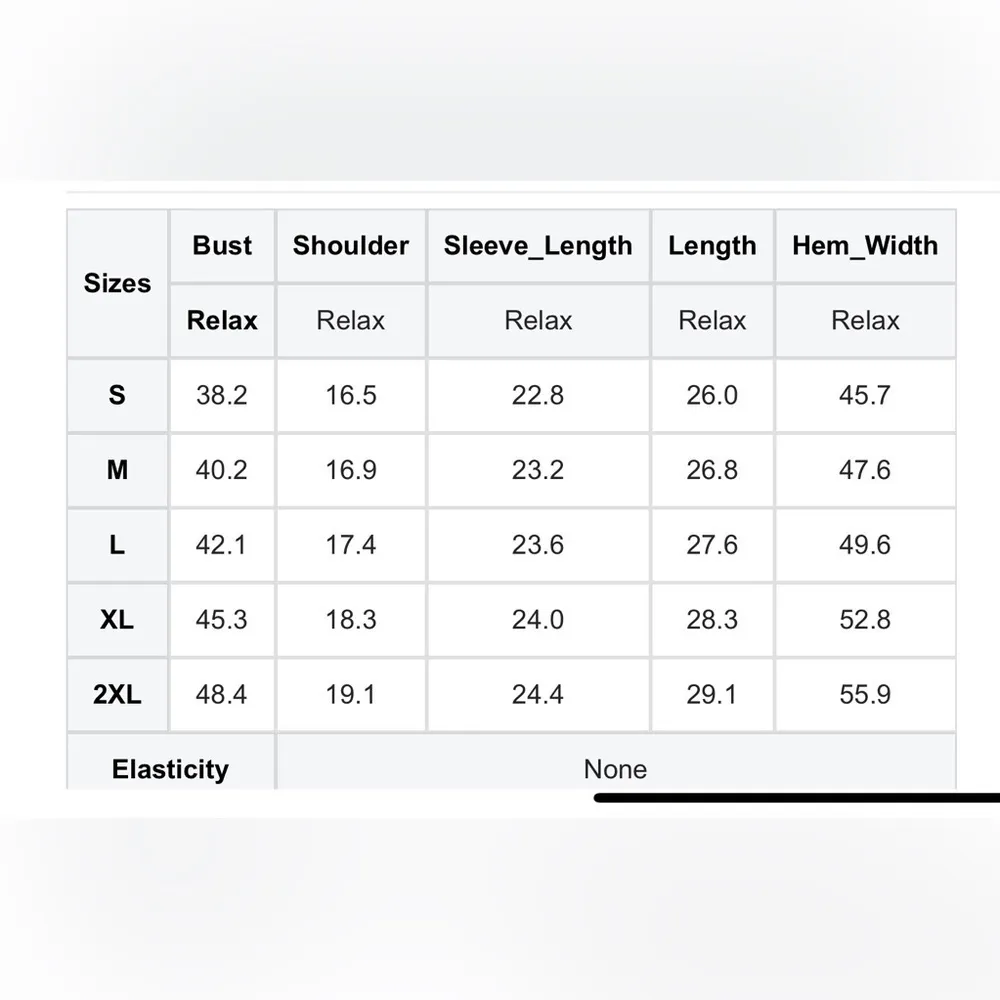 | Sizes | Bust | Shoulder | Sleeve_Length | Length | Hem_Width |
|---|---|---|---|---|---|
| | Relax | Relax | Relax | Relax | Relax |
| S | 38.2 | 16.5 | 22.8 | 26.0 | 45.7 |
| M | 40.2 | 16.9 | 23.2 | 26.8 | 47.6 |
| L | 42.1 | 17.4 | 23.6 | 27.6 | 49.6 |
| XL | 45.3 | 18.3 | 24.0 | 28.3 | 52.8 |
| 2XL | 48.4 | 19.1 | 24.4 | 29.1 | 55.9 |
| Elasticity | None | | | | |